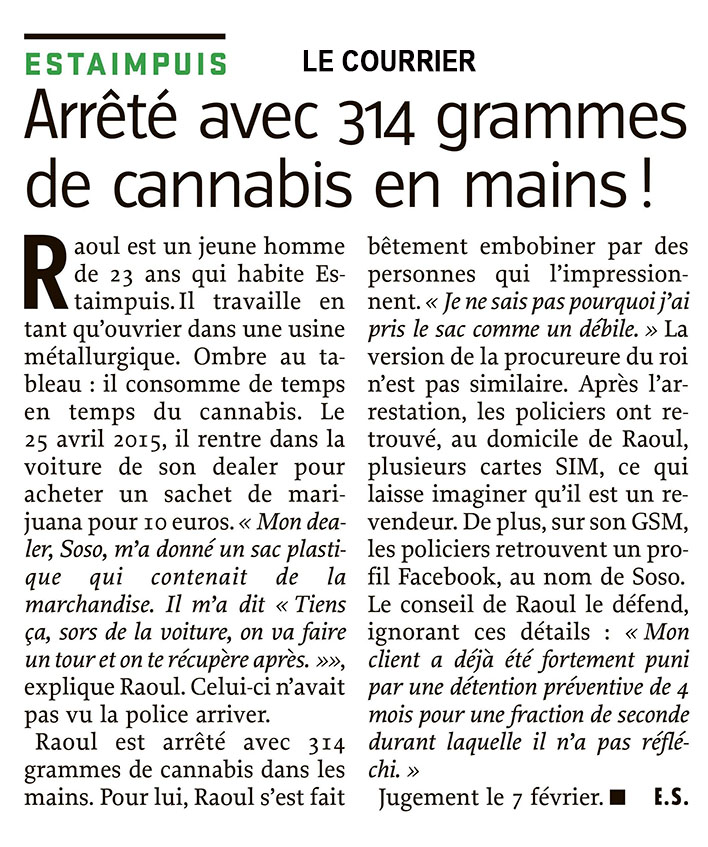 ESTAIMPUIS LE COURRIER

Arrêté avec 314 grammes de cannabis en mains !

Raoul est un jeune homme de 23 ans qui habite Estaimpuis. Il travaille en tant qu'ouvrier dans une usine métallurgique. Ombre au tableau : il consomme de temps en temps du cannabis. Le 25 avril 2015, il rentre dans la voiture de son dealer pour acheter un sachet de marijuana pour 10 euros. « Mon dealer, Soso, m'a donné un sac plastique qui contenait de la marchandise. Il m'a dit « Tiens ça, sors de la voiture, on va faire un tour et on te récupère après. »», explique Raoul. Celui-ci n'avait pas vu la police arriver.

Raoul est arrêté avec 314 grammes de cannabis dans les mains. Pour lui, Raoul s'est fait bêtement embobiner par des personnes qui l'impressionnent. « Je ne sais pas pourquoi j'ai pris le sac comme un débile. » La version de la procureure du roi n'est pas similaire. Après l'arrestation, les policiers ont retrouvé, au domicile de Raoul, plusieurs cartes SIM, ce qui laisse imaginer qu'il est un revendeur. De plus, sur son GSM, les policiers retrouvent un profil Facebook, au nom de Soso. Le conseil de Raoul le défend, ignorant ces détails : « Mon client a déjà été fortement puni par une détention préventive de 4 mois pour une fraction de seconde durant laquelle il n'a pas réfléchi. »

Jugement le 7 février. ■ E.S.